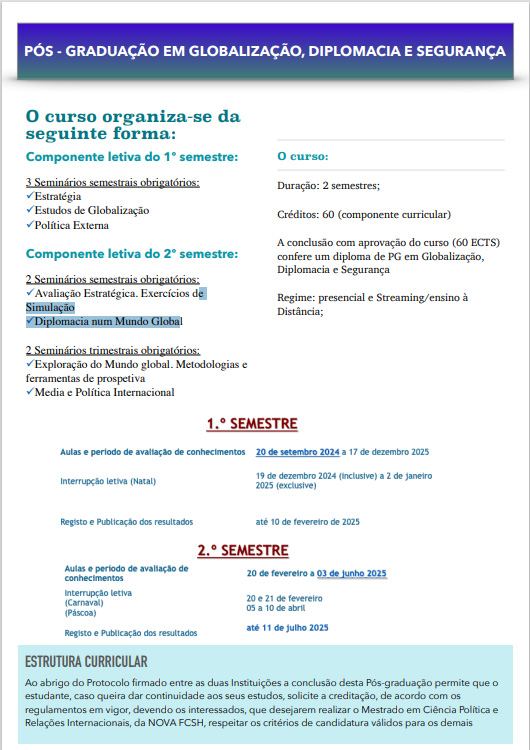 PÓS - GRADUAÇÃO EM GLOBALIZAÇÃO, DIPLOMACIA E SEGURANÇA

O curso organiza-se da seguinte forma:

Componente letiva do 1º semestre:

3 Seminários semestrais obrigatórios:
✓Estratégia
✓Estudos de Globalização
✓Política Externa

Componente letiva do 2º semestre:

2 Seminários semestrais obrigatórios:
✓Avaliação Estratégica. Exercícios de Simulação
✓Diplomacia num Mundo Global

2 Seminários trimestrais obrigatórios:
✓Exploração do Mundo global. Metodologias e ferramentas de prospetiva
✓Media e Política Internacional

O curso:

Duração: 2 semestres;

Créditos: 60 (componente curricular)

A conclusão com aprovação do curso (60 ECTS) confere um diploma de PG em Globalização, Diplomacia e Segurança

Regime: presencial e Streaming/ensino à Distância;

1.º SEMESTRE

| | |
|---|---|
| Aulas e período de avaliação de conhecimentos | 20 de setembro 2024 a 17 de dezembro 2025 |
| Interrupção letiva (Natal) | 19 de dezembro 2024 (inclusive) a 2 de janeiro 2025 (exclusive) |
| Registo e Publicação dos resultados | até 10 de fevereiro de 2025 |

2.º SEMESTRE

| | |
|---|---|
| Aulas e período de avaliação de conhecimentos | 20 de fevereiro a 03 de junho 2025 |
| Interrupção letiva (Carnaval) (Páscoa) | 20 e 21 de fevereiro 05 a 10 de abril |
| Registo e Publicação dos resultados | até 11 de julho 2025 |

ESTRUTURA CURRICULAR

Ao abrigo do Protocolo firmado entre as duas Instituições a conclusão desta Pós-graduação permite que o estudante, caso queira dar continuidade aos seus estudos, solicite a creditação, de acordo com os regulamentos em vigor, devendo os interessados, que desejarem realizar o Mestrado em Ciência Política e Relações Internacionais, da NOVA FCSH, respeitar os critérios de candidatura válidos para os demais